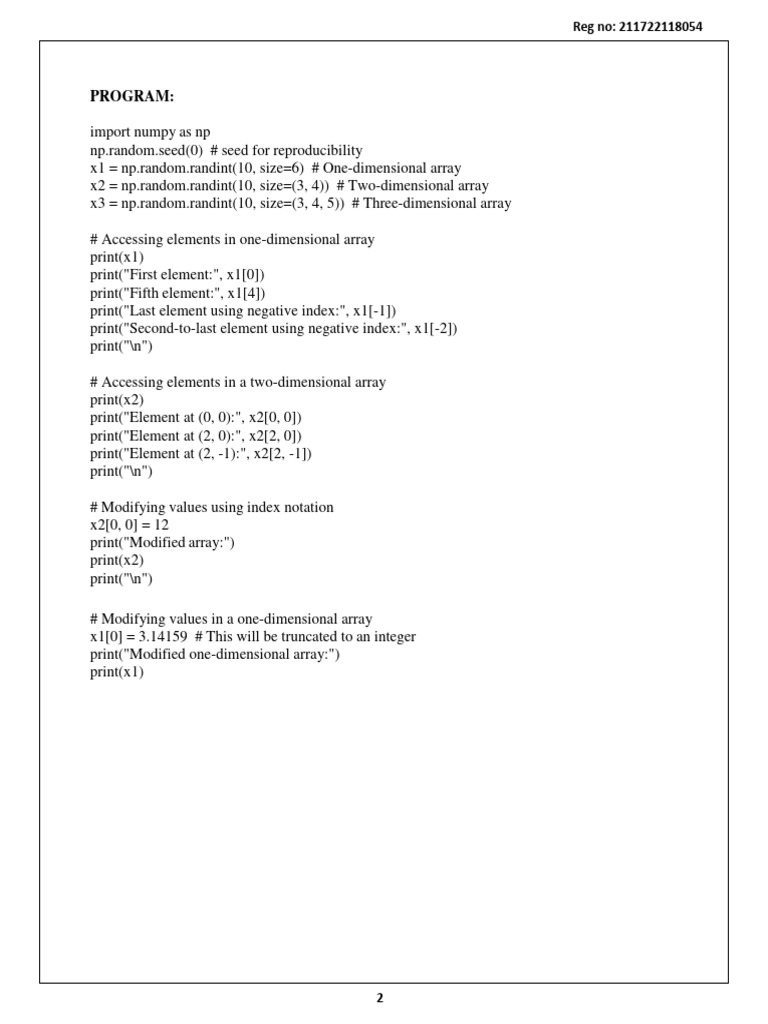 Reg no: 211722118054

PROGRAM:

import numpy as np
np.random.seed(0) # seed for reproducibility
x1 = np.random.randint(10, size=6) # One-dimensional array
x2 = np.random.randint(10, size=(3, 4)) # Two-dimensional array
x3 = np.random.randint(10, size=(3, 4, 5)) # Three-dimensional array

# Accessing elements in one-dimensional array
print(x1)
print("First element:", x1[0])
print("Fifth element:", x1[4])
print("Last element using negative index:", x1[-1])
print("Second-to-last element using negative index:", x1[-2])
print("\n")

# Accessing elements in a two-dimensional array
print(x2)
print("Element at (0, 0):", x2[0, 0])
print("Element at (2, 0):", x2[2, 0])
print("Element at (2, -1):", x2[2, -1])
print("\n")

# Modifying values using index notation
x2[0, 0] = 12
print("Modified array:")
print(x2)
print("\n")

# Modifying values in a one-dimensional array
x1[0] = 3.14159 # This will be truncated to an integer
print("Modified one-dimensional array:")
print(x1)

2